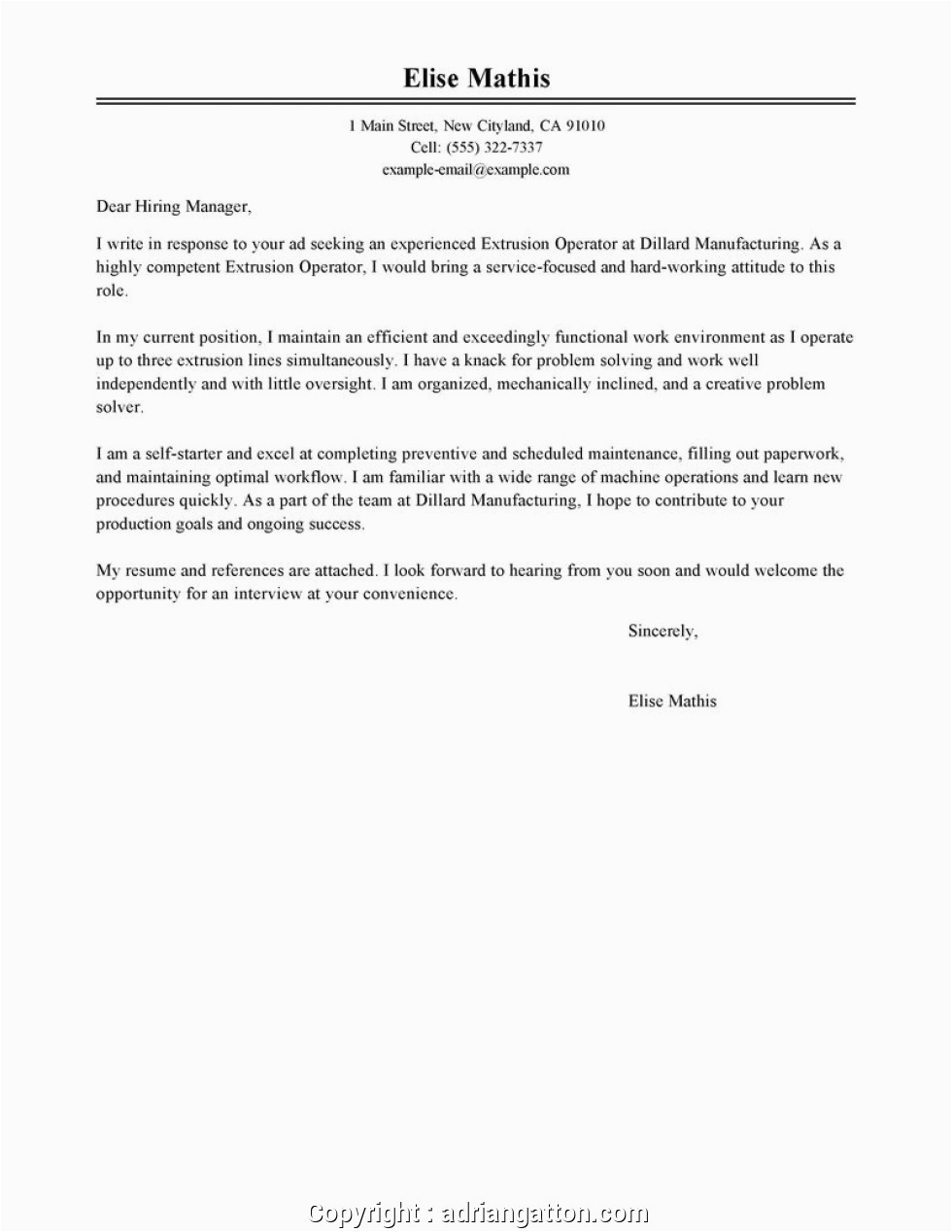 Elise Mathis

1 Main Street, New Cityland, CA 91010
Cell: (555) 322-7337
example-email@example.com

Dear Hiring Manager,

I write in response to your ad seeking an experienced Extrusion Operator at Dillard Manufacturing. As a highly competent Extrusion Operator, I would bring a service-focused and hard-working attitude to this role.

In my current position, I maintain an efficient and exceedingly functional work environment as I operate up to three extrusion lines simultaneously. I have a knack for problem solving and work well independently and with little oversight. I am organized, mechanically inclined, and a creative problem solver.

I am a self-starter and excel at completing preventive and scheduled maintenance, filling out paperwork, and maintaining optimal workflow. I am familiar with a wide range of machine operations and learn new procedures quickly. As a part of the team at Dillard Manufacturing, I hope to contribute to your production goals and ongoing success.

My resume and references are attached. I look forward to hearing from you soon and would welcome the opportunity for an interview at your convenience.

Sincerely,

Elise Mathis

Copyright : adriangatton.com